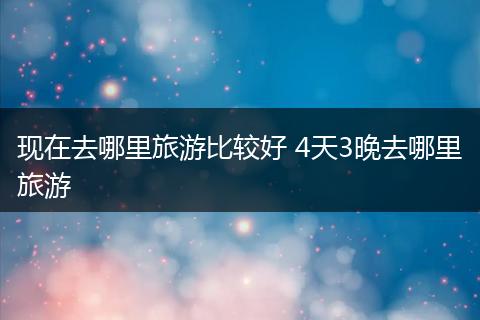 现在去哪里旅游比较好 4天3晚去哪里旅游